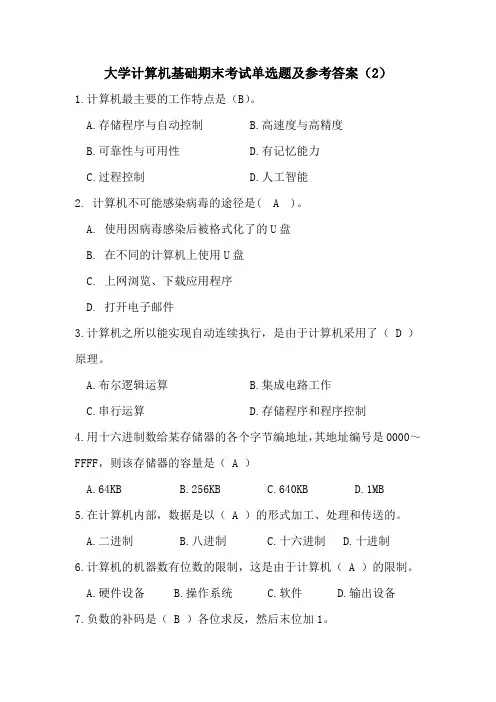 大学计算机基础期末考试单选题及参考答案（2）

1.计算机最主要的工作特点是（B）。

A.存储程序与自动控制　　B.高速度与高精度

B.可靠性与可用性　　D.有记忆能力

C.过程控制　　D.人工智能

2. 计算机不可能感染病毒的途径是（ A ）。

A. 使用因病毒感染后被格式化了的U盘

B. 在不同的计算机上使用U盘

C. 上网浏览、下载应用程序

D. 打开电子邮件

3.计算机之所以能实现自动连续执行，是由于计算机采用了（ D ）原理。

A.布尔逻辑运算　　B.集成电路工作

C.串行运算　　D.存储程序和程序控制

4.用十六进制数给某存储器的各个字节编地址，其地址编号是0000～FFFF，则该存储器的容量是（ A ）

A.64KB　　B.256KB　　C.640KB　　D.1MB

5.在计算机内部，数据是以（ A ）的形式加工、处理和传送的。

A.二进制　　B.八进制　　C.十六进制　　D.十进制

6.计算机的机器数有位数的限制，这是由于计算机（ A ）的限制。

A.硬件设备　　B.操作系统　　C.软件　　D.输出设备

7.负数的补码是（ B ）各位求反，然后末位加1。